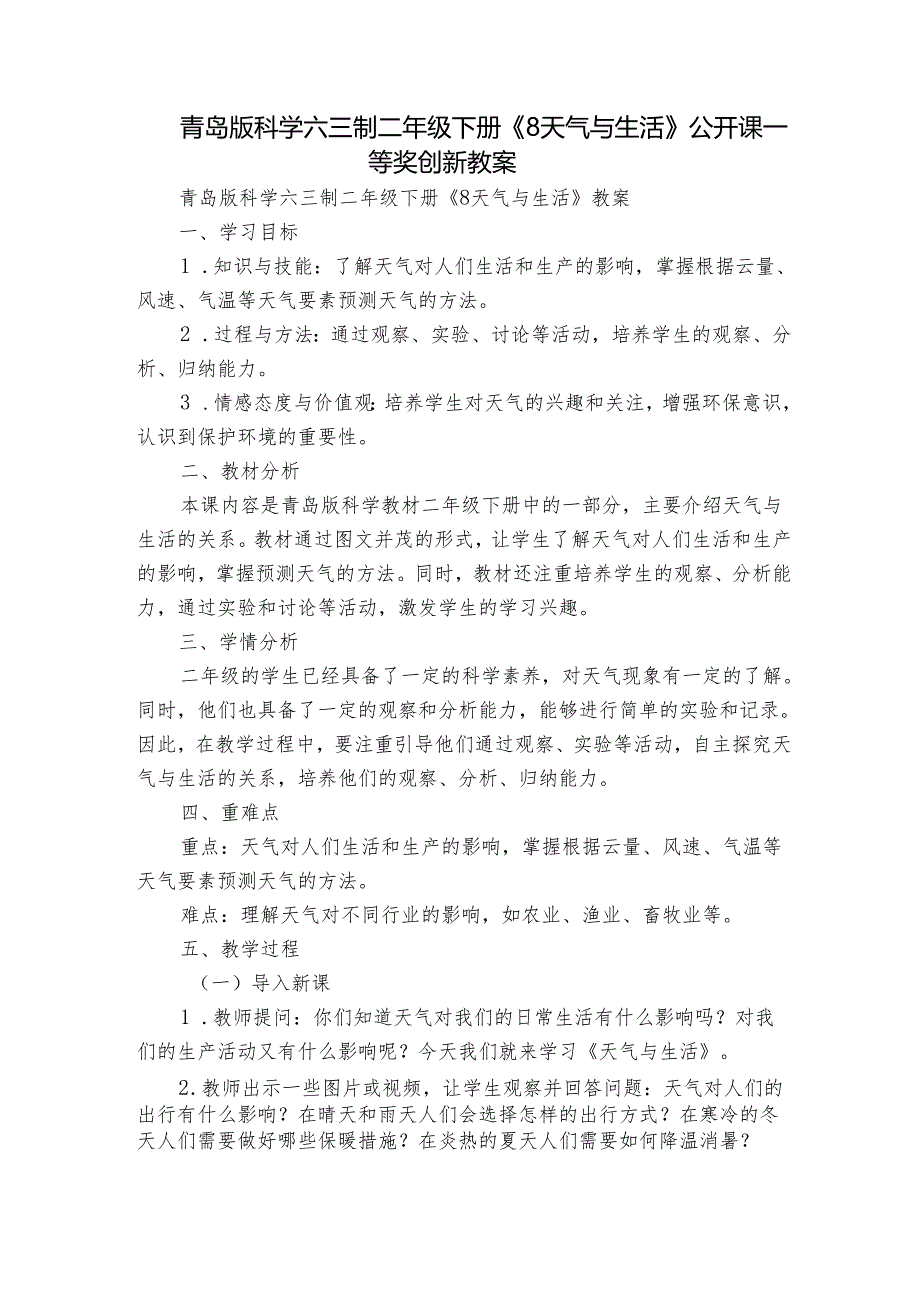 青岛版科学六三制二年级下册《8天气与生活》公开课一等奖创新教案

青岛版科学六三制二年级下册《8天气与生活》教案

一、学习目标

1．知识与技能：了解天气对人们生活和生产的影响，掌握根据云量、风速、气温等天气要素预测天气的方法。

2．过程与方法：通过观察、实验、讨论等活动，培养学生的观察、分析、归纳能力。

3．情感态度与价值观：培养学生对天气的兴趣和关注，增强环保意识，认识到保护环境的重要性。

二、教材分析

本课内容是青岛版科学教材二年级下册中的一部分，主要介绍天气与生活的关系。教材通过图文并茂的形式，让学生了解天气对人们生活和生产的影响，掌握预测天气的方法。同时，教材还注重培养学生的观察、分析能力，通过实验和讨论等活动，激发学生的学习兴趣。

三、学情分析

二年级的学生已经具备了一定的科学素养，对天气现象有一定的了解。同时，他们也具备了一定的观察和分析能力，能够进行简单的实验和记录。因此，在教学过程中，要注重引导他们通过观察、实验等活动，自主探究天气与生活的关系，培养他们的观察、分析、归纳能力。

四、重难点

重点：天气对人们生活和生产的影响，掌握根据云量、风速、气温等天气要素预测天气的方法。

难点：理解天气对不同行业的影响，如农业、渔业、畜牧业等。

五、教学过程

（一）导入新课

1．教师提问：你们知道天气对我们的日常生活有什么影响吗？对我们的生产活动又有什么影响呢？今天我们就来学习《天气与生活》。

2.教师出示一些图片或视频，让学生观察并回答问题：天气对人们的出行有什么影响？在晴天和雨天人们会选择怎样的出行方式？在寒冷的冬天人们需要做好哪些保暖措施？在炎热的夏天人们需要如何降温消暑？